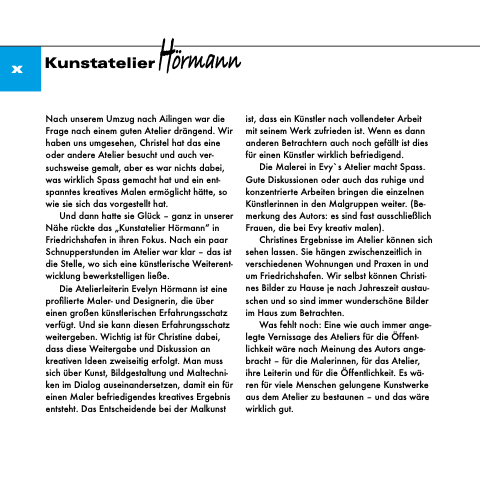 x

Kunstatelier Hörmann

Nach unserem Umzug nach Ailingen war die Frage nach einem guten Atelier drängend. Wir haben uns umgesehen, Christel hat das eine oder andere Atelier besucht und auch versuchsweise gemalt, aber es war nichts dabei, was wirklich Spass gemacht hat und ein entspanntes kreatives Malen ermöglicht hätte, so wie sie sich das vorgestellt hat.

Und dann hatte sie Glück – ganz in unserer Nähe rückte das „Kunstatelier Hörmann" in Friedrichshafen in ihren Fokus. Nach ein paar Schnupperstunden im Atelier war klar – das ist die Stelle, wo sich eine künstlerische Weiterentwicklung bewerkstelligen ließe.

Die Atelierleiterin Evelyn Hörmann ist eine profilierte Maler- und Designerin, die über einen großen künstlerischen Erfahrungsschatz verfügt. Und sie kann diesen Erfahrungsschatz weitergeben. Wichtig ist für Christine dabei, dass diese Weitergabe und Diskussion an kreativen Ideen zweiseitig erfolgt. Man muss sich über Kunst, Bildgestaltung und Maltechniken im Dialog auseinandersetzen, damit ein für einen Maler befriedigendes kreatives Ergebnis entsteht. Das Entscheidende bei der Malkunst ist, dass ein Künstler nach vollendeter Arbeit mit seinem Werk zufrieden ist. Wenn es dann anderen Betrachtern auch noch gefällt ist dies für einen Künstler wirklich befriedigend.

Die Malerei in Evy`s Atelier macht Spass. Gute Diskussionen oder auch das ruhige und konzentrierte Arbeiten bringen die einzelnen Künstlerinnen in den Malgruppen weiter. (Bemerkung des Autors: es sind fast ausschließlich Frauen, die bei Evy kreativ malen).

Christines Ergebnisse im Atelier können sich sehen lassen. Sie hängen zwischenzeitlich in verschiedenen Wohnungen und Praxen in und um Friedrichshafen. Wir selbst können Christines Bilder zu Hause je nach Jahreszeit austauschen und so sind immer wunderschöne Bilder im Haus zum Betrachten.

Was fehlt noch: Eine wie auch immer angelegte Vernissage des Ateliers für die Öffentlichkeit wäre nach Meinung des Autors angebracht – für die Malerinnen, für das Atelier, ihre Leiterin und für die Öffentlichkeit. Es wären für viele Menschen gelungene Kunstwerke aus dem Atelier zu bestaunen – und das wäre wirklich gut.